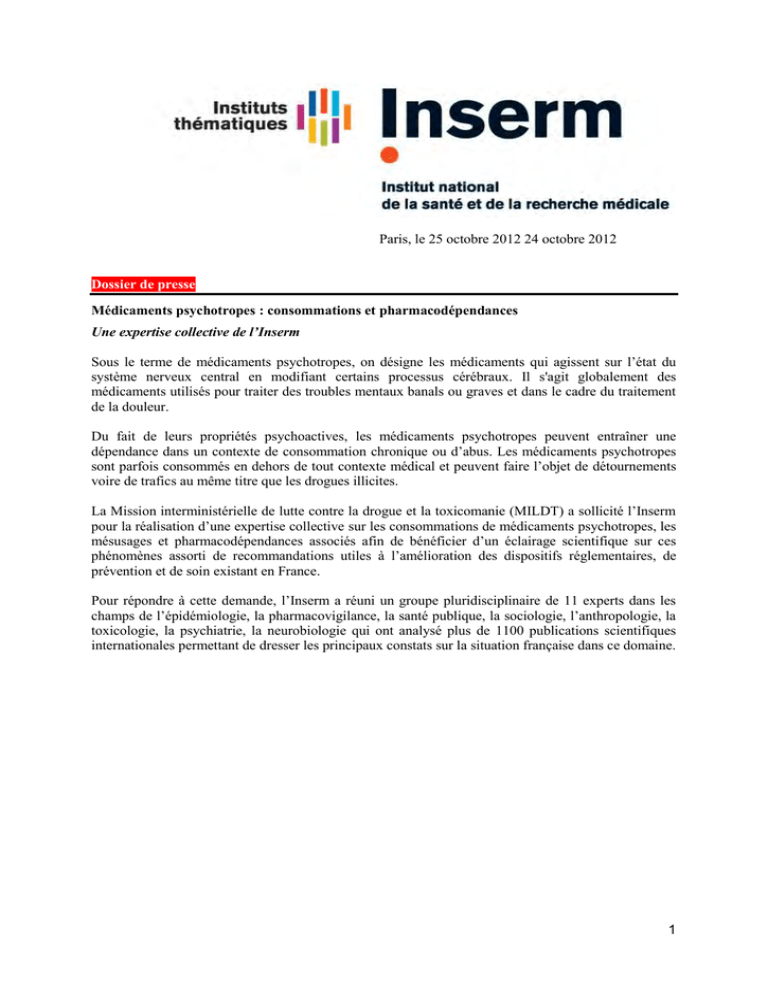 Instituts thématiques

Inserm

Institut national de la santé et de la recherche médicale

Paris, le 25 octobre 2012 24 octobre 2012

Dossier de presse

Médicaments psychotropes : consommations et pharmacodépendances

Une expertise collective de l'Inserm

Sous le terme de médicaments psychotropes, on désigne les médicaments qui agissent sur l'état du système nerveux central en modifiant certains processus cérébraux. Il s'agit globalement des médicaments utilisés pour traiter des troubles mentaux banals ou graves et dans le cadre du traitement de la douleur.

Du fait de leurs propriétés psychoactives, les médicaments psychotropes peuvent entraîner une dépendance dans un contexte de consommation chronique ou d'abus. Les médicaments psychotropes sont parfois consommés en dehors de tout contexte médical et peuvent faire l'objet de détournements voire de trafics au même titre que les drogues illicites.

La Mission interministérielle de lutte contre la drogue et la toxicomanie (MILDT) a sollicité l'Inserm pour la réalisation d'une expertise collective sur les consommations de médicaments psychotropes, les mésusages et pharmacodépendances associés afin de bénéficier d'un éclairage scientifique sur ces phénomènes assorti de recommandations utiles à l'amélioration des dispositifs réglementaires, de prévention et de soin existant en France.

Pour répondre à cette demande, l'Inserm a réuni un groupe pluridisciplinaire de 11 experts dans les champs de l'épidémiologie, la pharmacovigilance, la santé publique, la sociologie, l'anthropologie, la toxicologie, la psychiatrie, la neurobiologie qui ont analysé plus de 1100 publications scientifiques internationales permettant de dresser les principaux constats sur la situation française dans ce domaine.

1